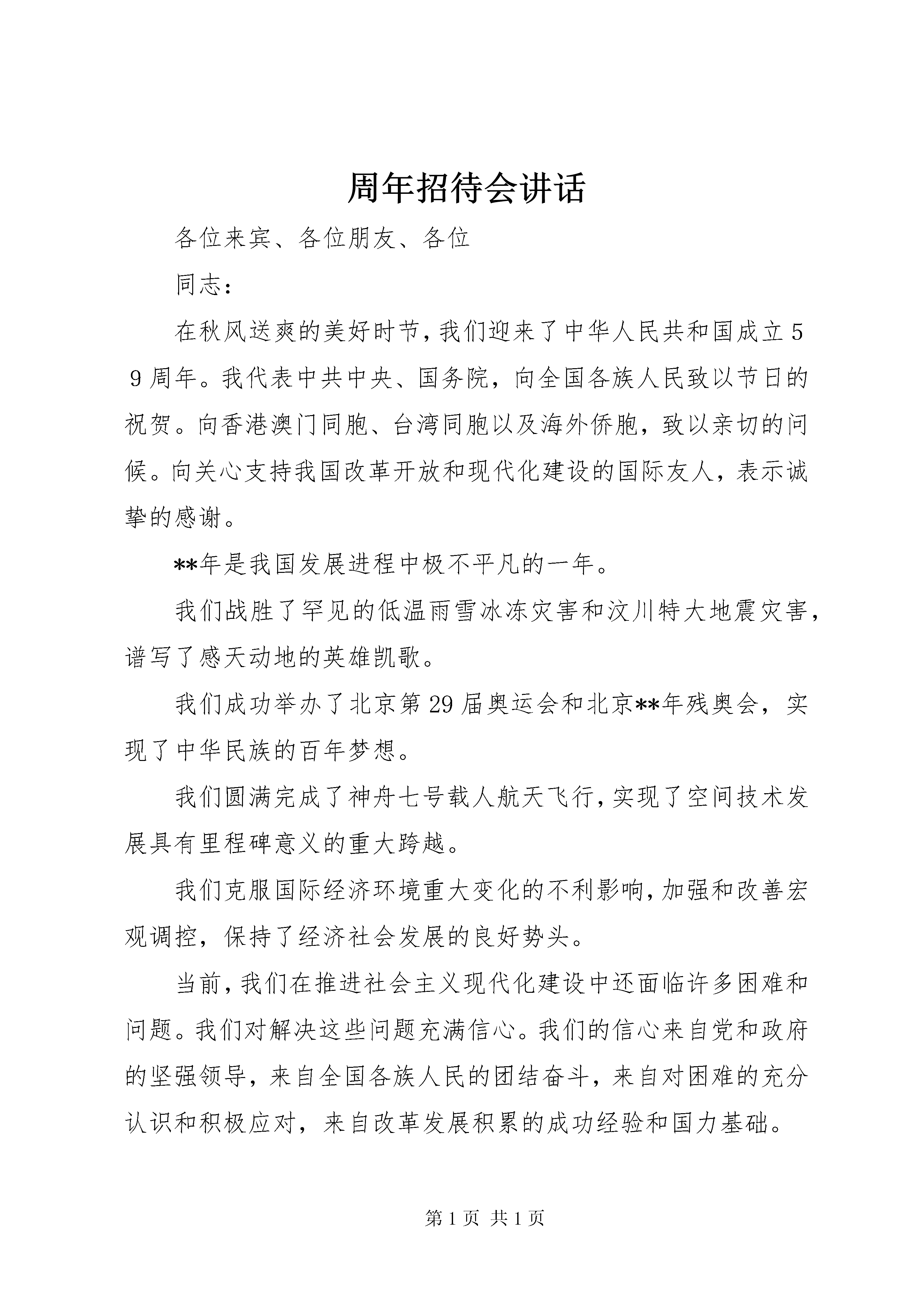 周年招待会讲话

各位来宾、各位朋友、各位

同志：

在秋风送爽的美好时节，我们迎来了中华人民共和国成立59周年。我代表中共中央、国务院，向全国各族人民致以节日的祝贺。向香港澳门同胞、台湾同胞以及海外侨胞，致以亲切的问候。向关心支持我国改革开放和现代化建设的国际友人，表示诚挚的感谢。

**年是我国发展进程中极不平凡的一年。

我们战胜了罕见的低温雨雪冰冻灾害和汶川特大地震灾害，谱写了感天动地的英雄凯歌。

我们成功举办了北京第29届奥运会和北京**年残奥会，实现了中华民族的百年梦想。

我们圆满完成了神舟七号载人航天飞行，实现了空间技术发展具有里程碑意义的重大跨越。

我们克服国际经济环境重大变化的不利影响，加强和改善宏观调控，保持了经济社会发展的良好势头。

当前，我们在推进社会主义现代化建设中还面临许多困难和问题。我们对解决这些问题充满信心。我们的信心来自党和政府的坚强领导，来自全国各族人民的团结奋斗，来自对困难的充分认识和积极应对，来自改革发展积累的成功经验和国力基础。

第1页 共1页